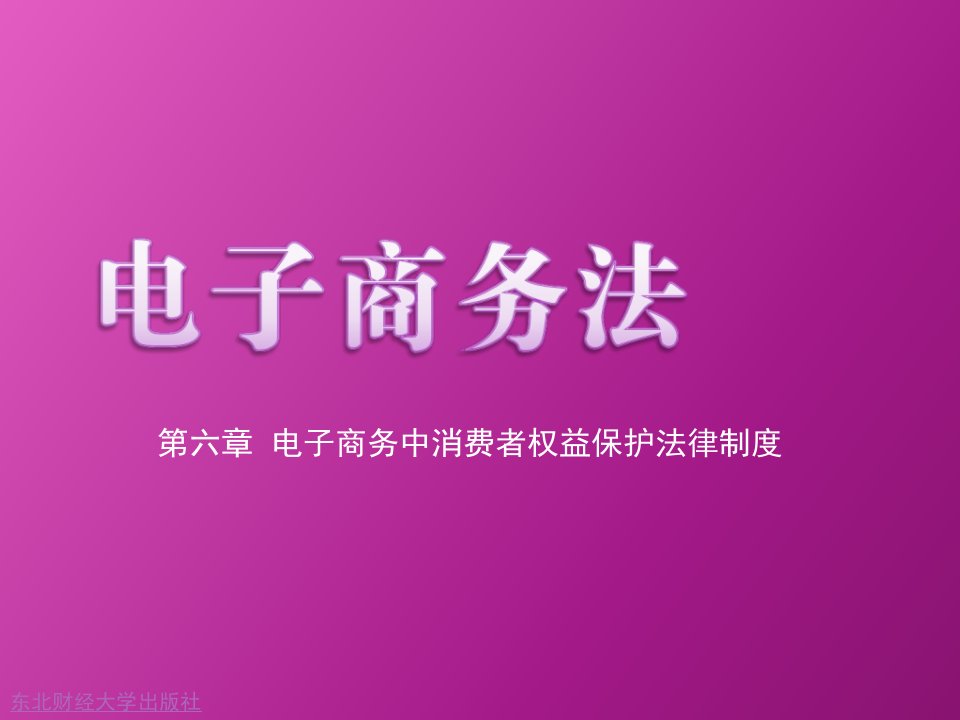 电子商务法

第六章 电子商务中消费者权益保护法律制度

东北财经大学出版社